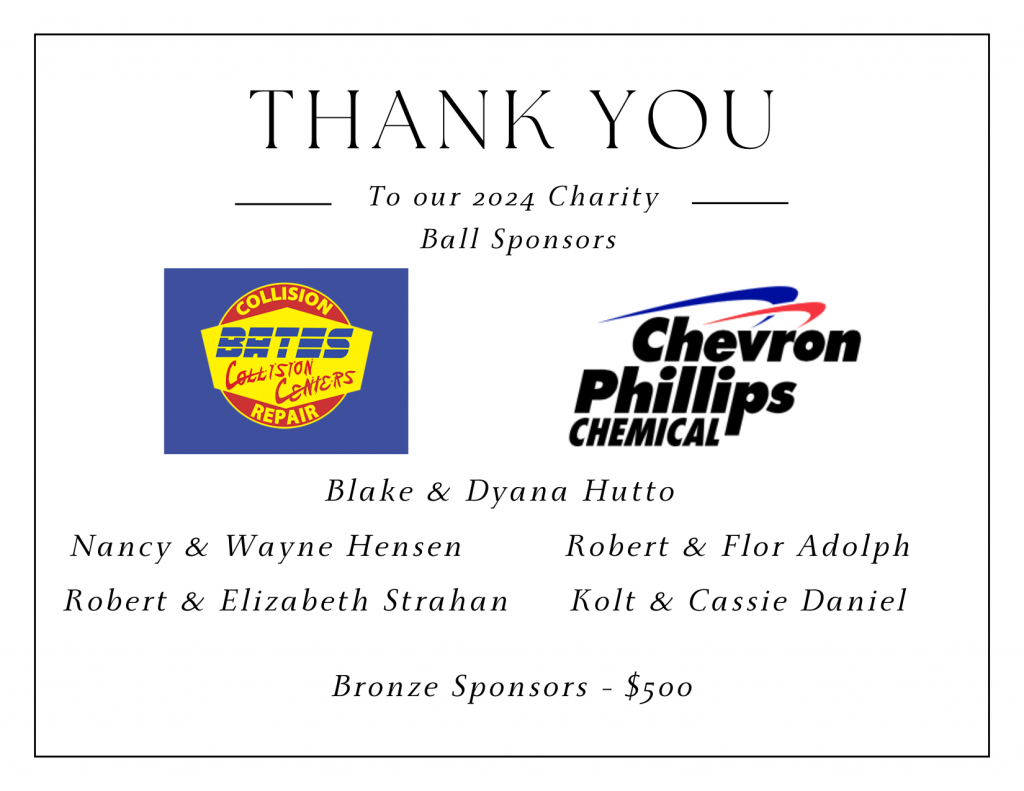 THANK YOU

To our 2024 Charity Ball Sponsors

COLLISION
BATES
Collision Centers
REPAIR

Chevron Phillips CHEMICAL

Blake & Dyana Hutto

Nancy & Wayne Hensen

Robert & Elizabeth Strahan

Robert & Flor Adolph

Kolt & Cassie Daniel

Bronze Sponsors - $500